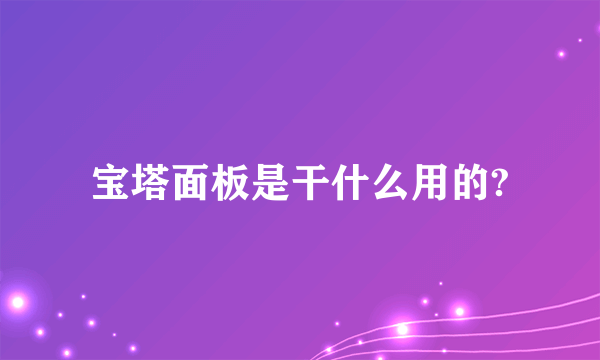 宝塔面板是干什么用的?